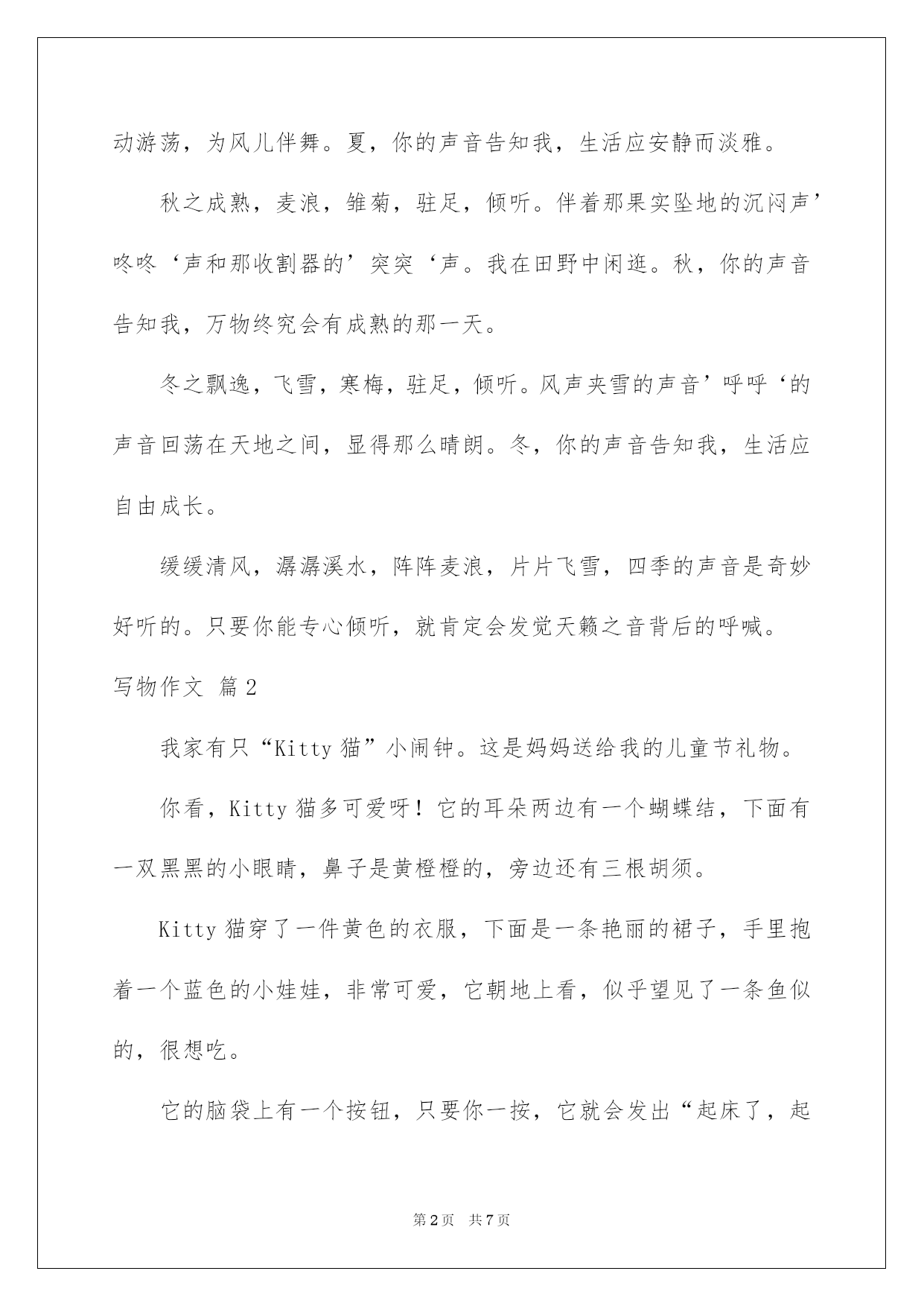 动游荡，为风儿伴舞。夏，你的声音告知我，生活应安静而淡雅。

秋之成熟，麦浪，雏菊，驻足，倾听。伴着那果实坠地的沉闷声’咚咚‘声和那收割器的’突突‘声。我在田野中闲逛。秋，你的声音告知我，万物终究会有成熟的那一天。

冬之飘逸，飞雪，寒梅，驻足，倾听。风声夹雪的声音’呼呼‘的声音回荡在天地之间，显得那么晴朗。冬，你的声音告知我，生活应自由成长。

缓缓清风，潺潺溪水，阵阵麦浪，片片飞雪，四季的声音是奇妙好听的。只要你能专心倾听，就肯定会发觉天籁之音背后的呼喊。

写物作文 篇2

我家有只“Kitty猫”小闹钟。这是妈妈送给我的儿童节礼物。

你看，Kitty猫多可爱呀！它的耳朵两边有一个蝴蝶结，下面有一双黑黑的小眼睛，鼻子是黄橙橙的，旁边还有三根胡须。

Kitty猫穿了一件黄色的衣服，下面是一条艳丽的裙子，手里抱着一个蓝色的小娃娃，非常可爱，它朝地上看，似乎望见了一条鱼似的，很想吃。

它的脑袋上有一个按钮，只要你一按，它就会发出“起床了，起

第2页 共7页